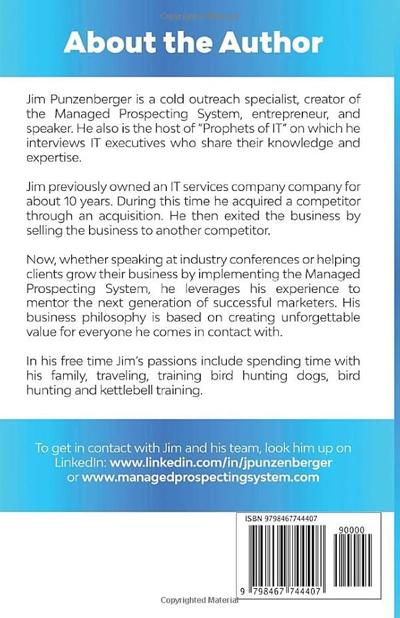 About the Author

Jim Punzenberger is a cold outreach specialist, creator of the Managed Prospecting System, entrepreneur, and speaker. He also is the host of "Prophets of IT" on which he interviews IT executives who share their knowledge and expertise.

Jim previously owned an IT services company company for about 10 years. During this time he acquired a competitor through an acquisition. He then exited the business by selling the business to another competitor.

Now, whether speaking at industry conferences or helping clients grow their business by implementing the Managed Prospecting System, he leverages his experience to mentor the next generation of successful marketers. His business philosophy is based on creating unforgettable value for everyone he comes in contact with.

In his free time Jim's passions include spending time with his family, traveling, training bird hunting dogs, bird hunting and kettlebell training.

To get in contact with Jim and his team, look him up on LinkedIn: www.linkedin.com/in/jpunzenberger or www.managedprospectingsystem.com

ISBN 9798467744407

90000

9 798467 744407

Copyrighted Material